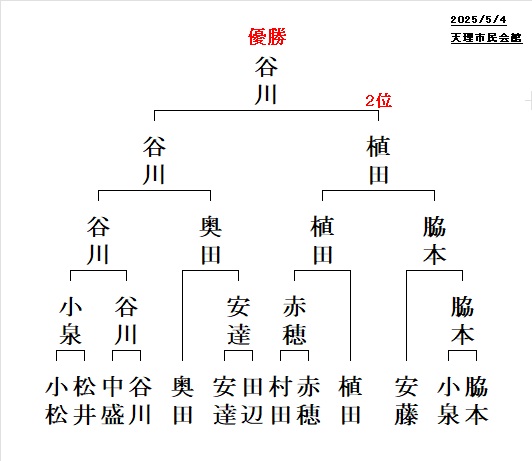 2025/5/4
天理市民会館

優勝
谷川
2位

谷川
植田

谷川
奥田
植田
脇本

小泉
谷川
安達
赤穂
脇本

小松
松井
中盛
谷川
奥田
安達
田辺
村田
赤穂
植田
安藤
小泉
脇本